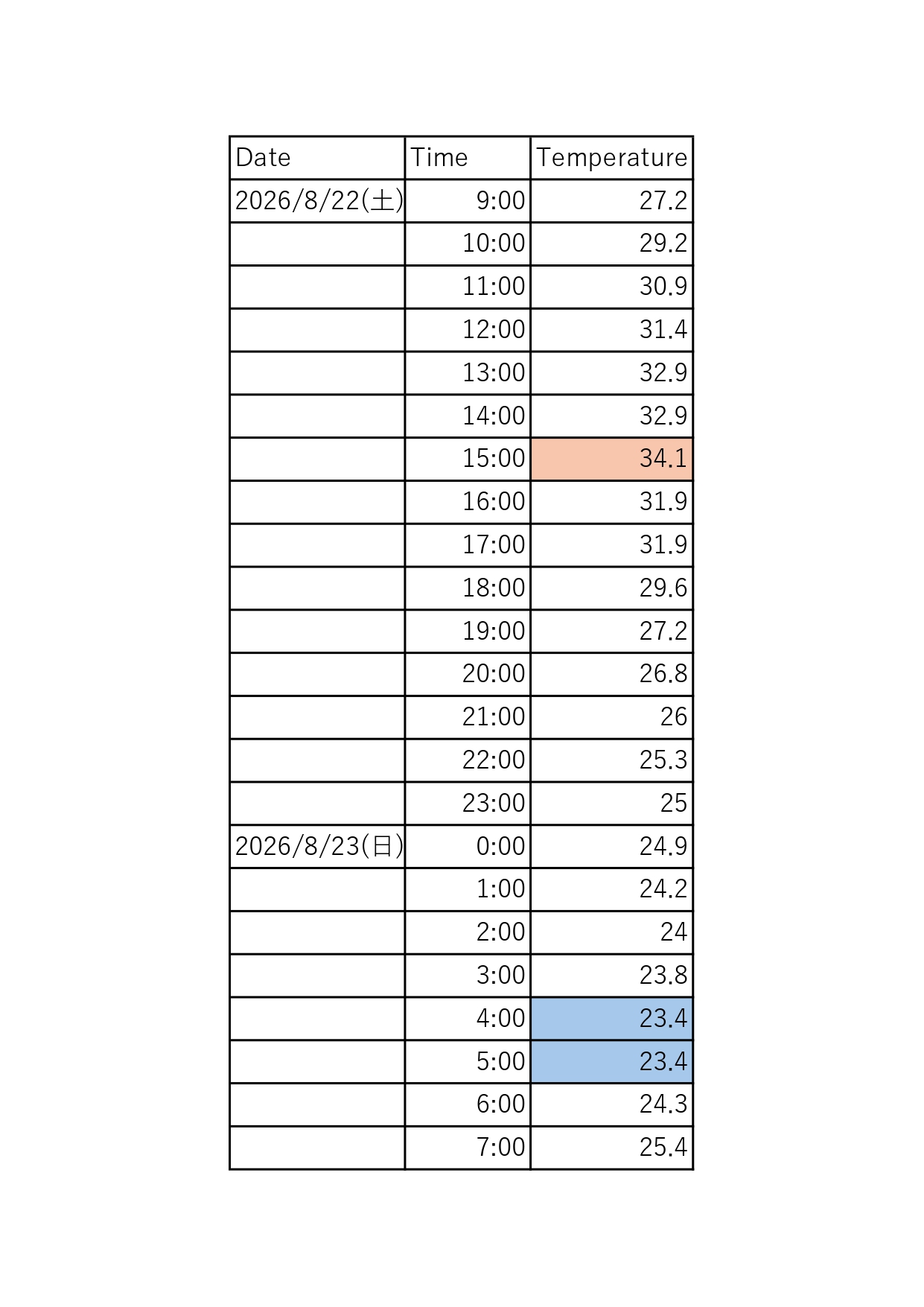 | Date | Time | Temperature |
|---|---|---|
| 2026/8/22(土) | 9:00 | 27.2 |
| | 10:00 | 29.2 |
| | 11:00 | 30.9 |
| | 12:00 | 31.4 |
| | 13:00 | 32.9 |
| | 14:00 | 32.9 |
| | 15:00 | 34.1 |
| | 16:00 | 31.9 |
| | 17:00 | 31.9 |
| | 18:00 | 29.6 |
| | 19:00 | 27.2 |
| | 20:00 | 26.8 |
| | 21:00 | 26 |
| | 22:00 | 25.3 |
| | 23:00 | 25 |
| 2026/8/23(日) | 0:00 | 24.9 |
| | 1:00 | 24.2 |
| | 2:00 | 24 |
| | 3:00 | 23.8 |
| | 4:00 | 23.4 |
| | 5:00 | 23.4 |
| | 6:00 | 24.3 |
| | 7:00 | 25.4 |